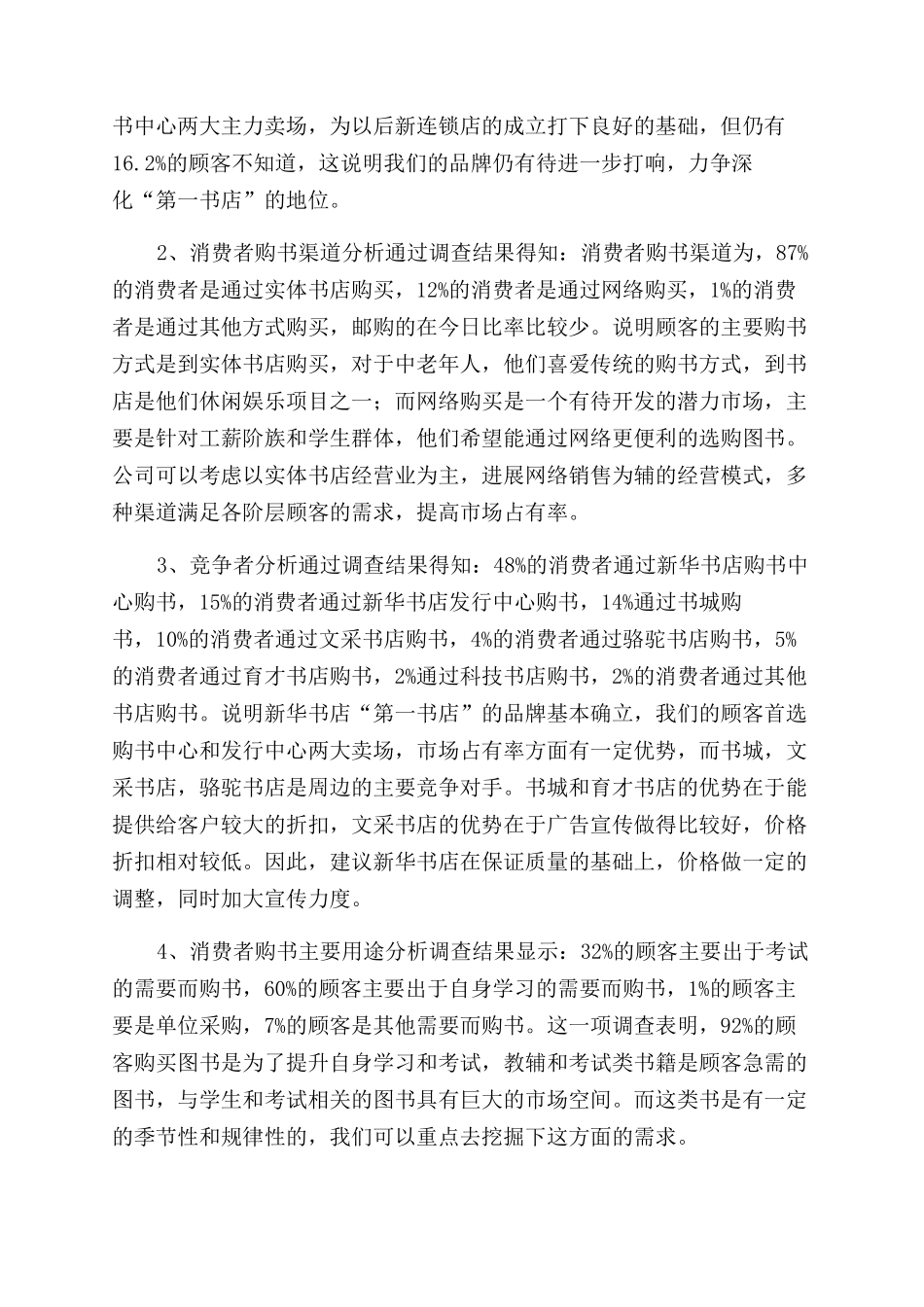 书中心两大主力卖场，为以后新连锁店的成立打下良好的基础，但仍有16.2%的顾客不知道，这说明我们的品牌仍有待进一步打响，力争深化“第一书店”的地位。

2、消费者购书渠道分析通过调查结果得知：消费者购书渠道为，87%的消费者是通过实体书店购买，12%的消费者是通过网络购买，1%的消费者是通过其他方式购买，邮购的在今日比率比较少。说明顾客的主要购书方式是到实体书店购买，对于中老年人，他们喜爱传统的购书方式，到书店是他们休闲娱乐项目之一；而网络购买是一个有待开发的潜力市场，主要是针对工薪阶族和学生群体，他们希望能通过网络更便利的选购图书。公司可以考虑以实体书店经营业为主，进展网络销售为辅的经营模式，多种渠道满足各阶层顾客的需求，提高市场占有率。

3、竞争者分析通过调查结果得知：48%的消费者通过新华书店购书中心购书，15%的消费者通过新华书店发行中心购书，14%通过书城购书，10%的消费者通过文采书店购书，4%的消费者通过骆驼书店购书，5%的消费者通过育才书店购书，2%通过科技书店购书，2%的消费者通过其他书店购书。说明新华书店“第一书店”的品牌基本确立，我们的顾客首选购书中心和发行中心两大卖场，市场占有率方面有一定优势，而书城，文采书店，骆驼书店是周边的主要竞争对手。书城和育才书店的优势在于能提供给客户较大的折扣，文采书店的优势在于广告宣传做得比较好，价格折扣相对较低。因此，建议新华书店在保证质量的基础上，价格做一定的调整，同时加大宣传力度。

4、消费者购书主要用途分析调查结果显示：32%的顾客主要出于考试的需要而购书，60%的顾客主要出于自身学习的需要而购书，1%的顾客主要是单位采购，7%的顾客是其他需要而购书。这一项调查表明，92%的顾客购买图书是为了提升自身学习和考试，教辅和考试类书籍是顾客急需的图书，与学生和考试相关的图书具有巨大的市场空间。而这类书是有一定的季节性和规律性的，我们可以重点去挖掘下这方面的需求。